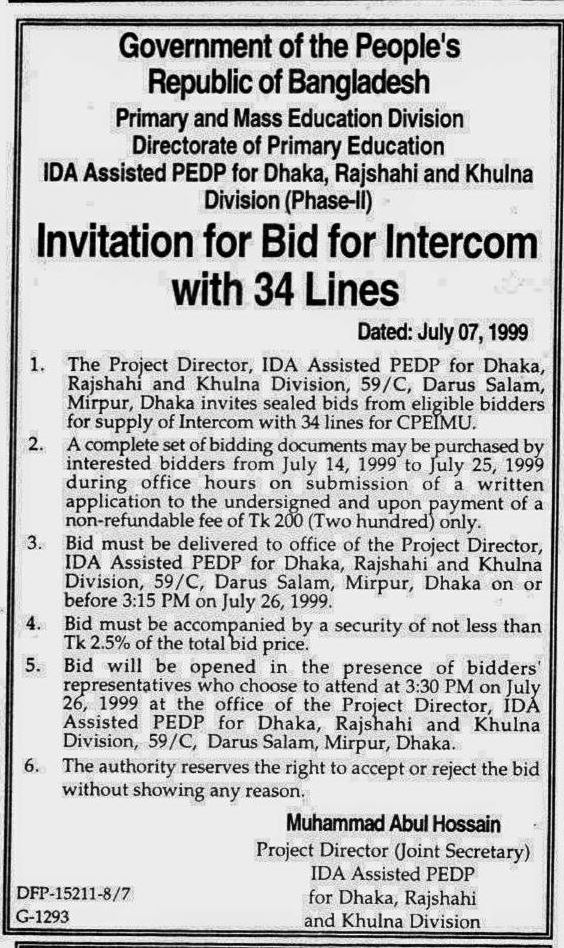 Government of the People's Republic of Bangladesh
Primary and Mass Education Division
Directorate of Primary Education
IDA Assisted PEDP for Dhaka, Rajshahi and Khulna Division (Phase-II)

Invitation for Bid for Intercom with 34 Lines

Dated: July 07, 1999

1. The Project Director, IDA Assisted PEDP for Dhaka, Rajshahi and Khulna Division, 59/C, Darus Salam, Mirpur, Dhaka invites sealed bids from eligible bidders for supply of Intercom with 34 lines for CPEIMU.

2. A complete set of bidding documents may be purchased by interested bidders from July 14, 1999 to July 25, 1999 during office hours on submission of a written application to the undersigned and upon payment of a non-refundable fee of Tk 200 (Two hundred) only.

3. Bid must be delivered to office of the Project Director, IDA Assisted PEDP for Dhaka, Rajshahi and Khulna Division, 59/C, Darus Salam, Mirpur, Dhaka on or before 3:15 PM on July 26, 1999.

4. Bid must be accompanied by a security of not less than Tk 2.5% of the total bid price.

5. Bid will be opened in the presence of bidders' representatives who choose to attend at 3:30 PM on July 26, 1999 at the office of the Project Director, IDA Assisted PEDP for Dhaka, Rajshahi and Khulna Division, 59/C, Darus Salam, Mirpur, Dhaka.

6. The authority reserves the right to accept or reject the bid without showing any reason.

Muhammad Abul Hossain
Project Director (Joint Secretary)
IDA Assisted PEDP
for Dhaka, Rajshahi
and Khulna Division

DFP-15211-8/7
G-1293